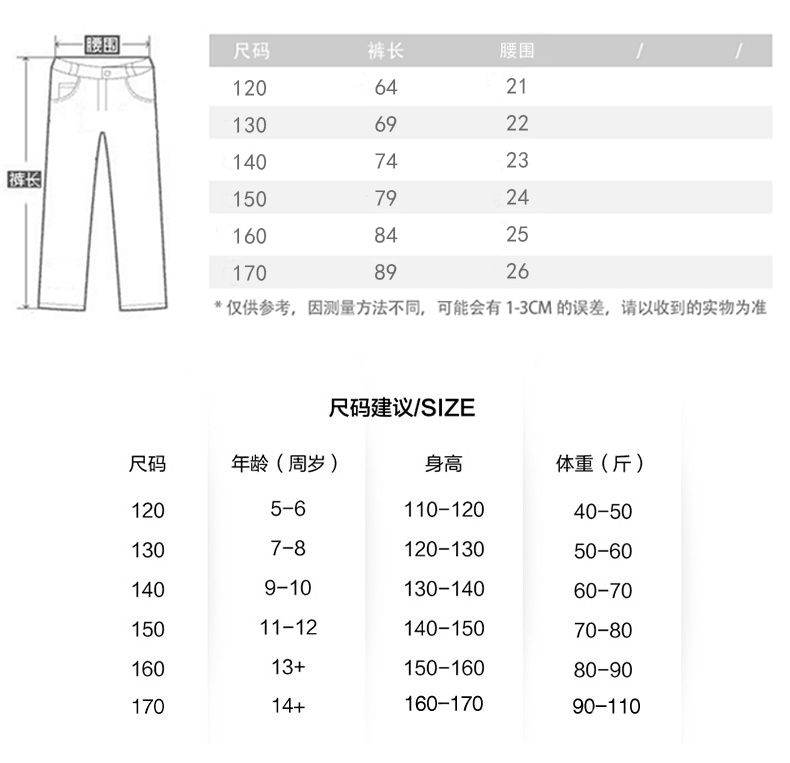 腰围

裤长

| 尺码 | 裤长 | 腰围 | / | / |
|---|---|---|---|---|
| 120 | 64 | 21 | | |
| 130 | 69 | 22 | | |
| 140 | 74 | 23 | | |
| 150 | 79 | 24 | | |
| 160 | 84 | 25 | | |
| 170 | 89 | 26 | | |

* 仅供参考，因测量方法不同，可能会有 1-3CM 的误差，请以收到的实物为准

尺码建议/SIZE

| 尺码 | 年龄（周岁） | 身高 | 体重（斤） |
|---|---|---|---|
| 120 | 5-6 | 110-120 | 40-50 |
| 130 | 7-8 | 120-130 | 50-60 |
| 140 | 9-10 | 130-140 | 60-70 |
| 150 | 11-12 | 140-150 | 70-80 |
| 160 | 13+ | 150-160 | 80-90 |
| 170 | 14+ | 160-170 | 90-110 |